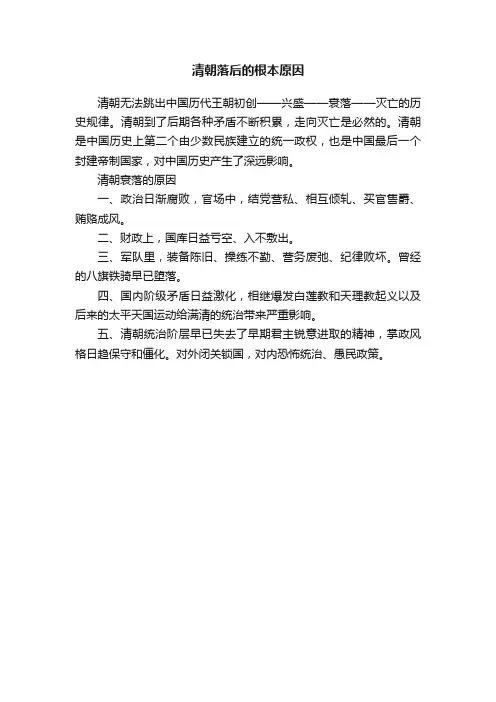 清朝落后的根本原因

清朝无法跳出中国历代王朝初创——兴盛——衰落——灭亡的历史规律。清朝到了后期各种矛盾不断积累，走向灭亡是必然的。清朝是中国历史上第二个由少数民族建立的统一政权，也是中国最后一个封建帝制国家，对中国历史产生了深远影响。

清朝衰落的原因

一、政治日渐腐败，官场中，结党营私、相互倾轧、买官售爵、贿赂成风。

二、财政上，国库日益亏空、入不敷出。

三、军队里，装备陈旧、操练不勤、营务废弛、纪律败坏。曾经的八旗铁骑早已堕落。

四、国内阶级矛盾日益激化，相继爆发白莲教和天理教起义以及后来的太平天国运动给满清的统治带来严重影响。

五、清朝统治阶层早已失去了早期君主锐意进取的精神，掌政风格日趋保守和僵化。对外闭关锁国，对内恐怖统治、愚民政策。